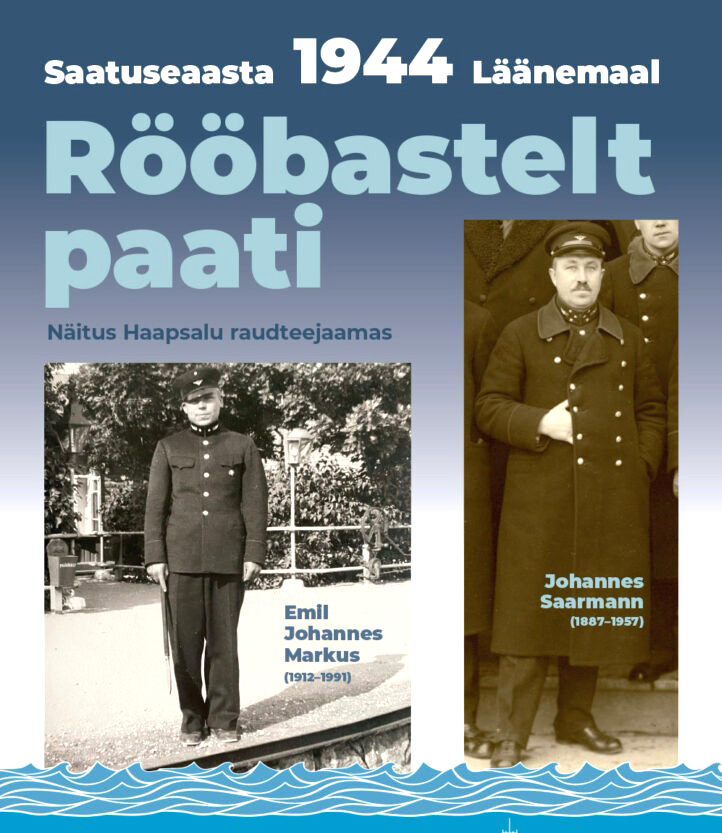 Saatuseaasta 1944 Läänemaal

Rööbastelt paati

Näitus Haapsalu raudteejaamas

Emil Johannes Markus
(1912–1991)

Johannes Saarmann
(1887–1957)